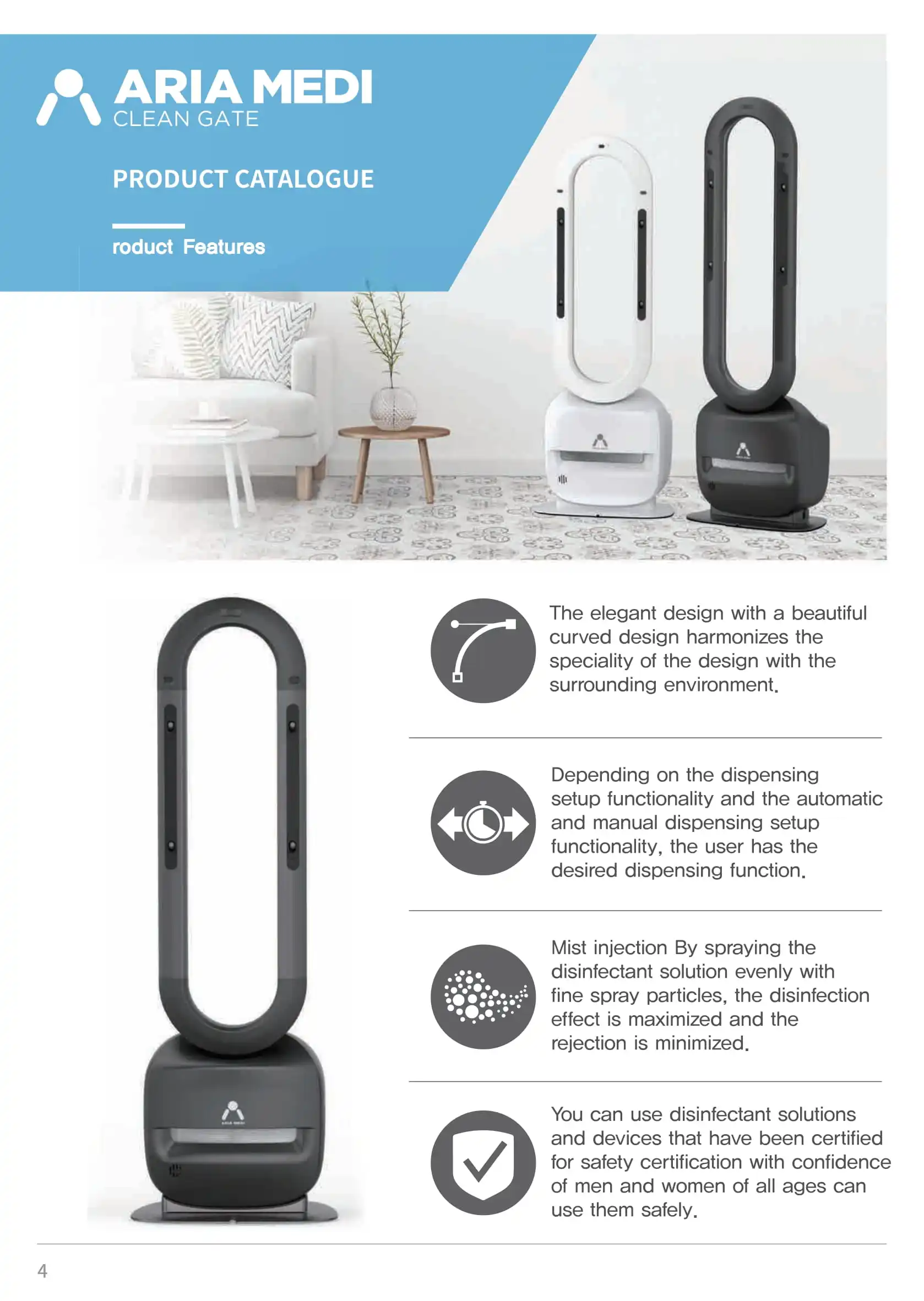 ARIA MEDI
CLEAN GATE

PRODUCT CATALOGUE

roduct Features

The elegant design with a beautiful curved design harmonizes the speciality of the design with the surrounding environment.

Depending on the dispensing setup functionality and the automatic and manual dispensing setup functionality, the user has the desired dispensing function.

Mist injection By spraying the disinfectant solution evenly with fine spray particles, the disinfection effect is maximized and the rejection is minimized.

You can use disinfectant solutions and devices that have been certified for safety certification with confidence of men and women of all ages can use them safely.

4